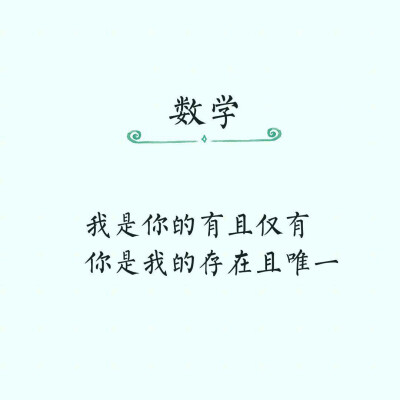 数学

我是你的有且仅有
你是我的存在且唯一